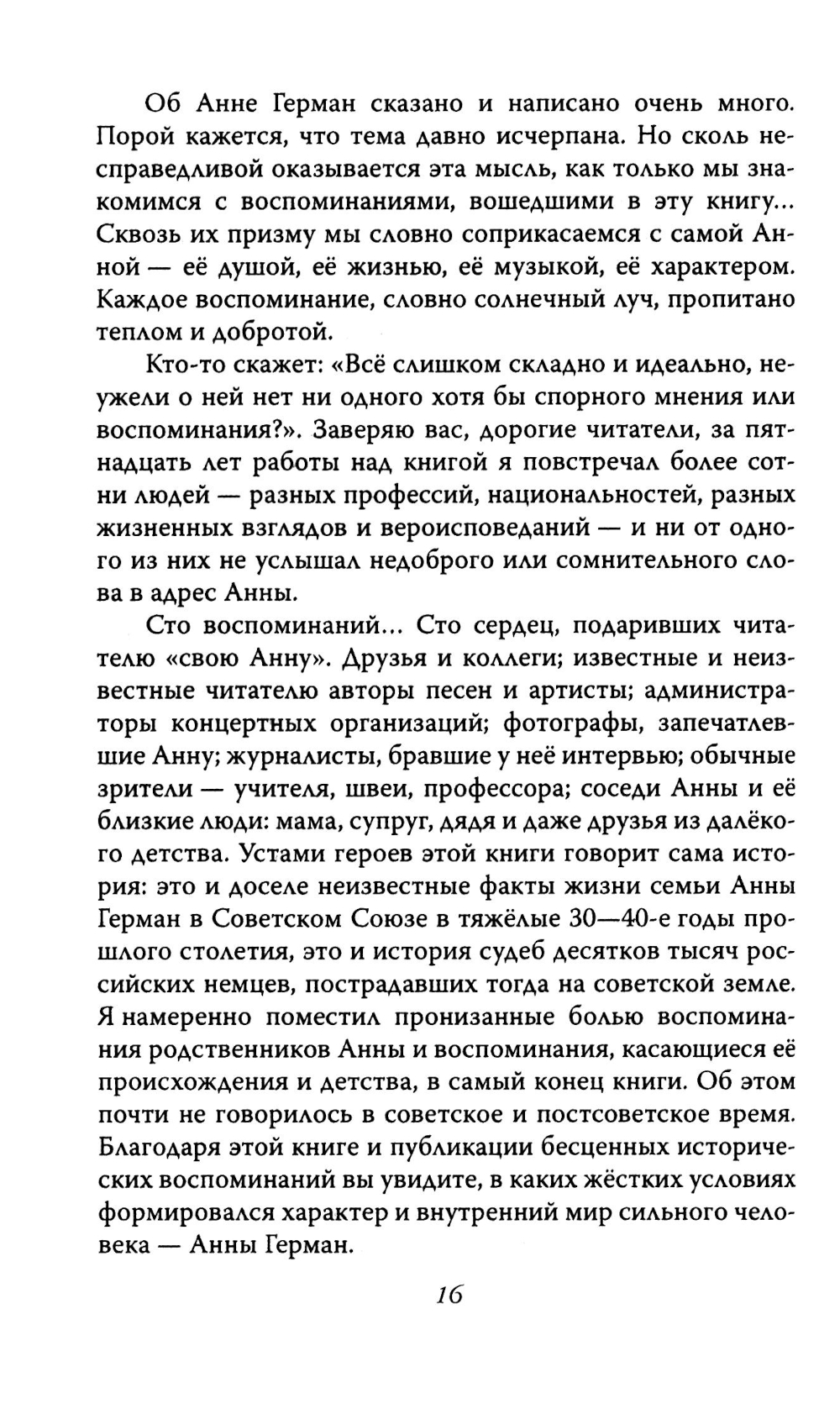 Об Анне Герман сказано и написано очень много. Порой кажется, что тема давно исчерпана. Но сколь несправедливой оказывается эта мысль, как только мы знакомимся с воспоминаниями, вошедшими в эту книгу... Сквозь их призму мы словно соприкасаемся с самой Анной — её душой, её жизнью, её музыкой, её характером. Каждое воспоминание, словно солнечный луч, пропитано теплом и добротой.

Кто-то скажет: «Всё слишком складно и идеально, неужели о ней нет ни одного хотя бы спорного мнения или воспоминания?». Заверяю вас, дорогие читатели, за пятнадцать лет работы над книгой я повстречал более сотни людей — разных профессий, национальностей, разных жизненных взглядов и вероисповеданий — и ни от одного из них не услышал недоброго или сомнительного слова в адрес Анны.

Сто воспоминаний... Сто сердец, подаривших читателю «свою Анну». Друзья и коллеги; известные и неизвестные читателю авторы песен и артисты; администраторы концертных организаций; фотографы, запечатлевшие Анну; журналисты, бравшие у неё интервью; обычные зрители — учителя, швеи, профессора; соседи Анны и её близкие люди: мама, супруг, дядя и даже друзья из далёкого детства. Устами героев этой книги говорит сама история: это и доселе неизвестные факты жизни семьи Анны Герман в Советском Союзе в тяжёлые 30—40-е годы прошлого столетия, это и история судеб десятков тысяч российских немцев, пострадавших тогда на советской земле. Я намеренно поместил пронизанные болью воспоминания родственников Анны и воспоминания, касающиеся её происхождения и детства, в самый конец книги. Об этом почти не говорилось в советское и постсоветское время. Благодаря этой книге и публикации бесценных исторических воспоминаний вы увидите, в каких жёстких условиях формировался характер и внутренний мир сильного человека — Анны Герман.

16